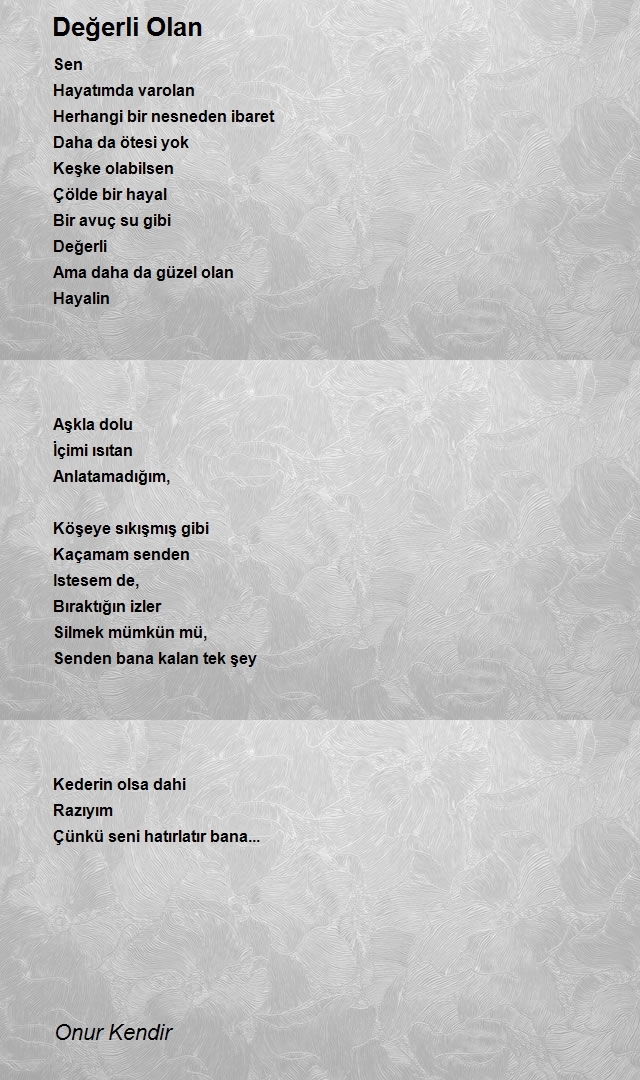 Değerli Olan

Sen
Hayatımda varolan
Herhangi bir nesneden ibaret
Daha da ötesi yok
Keşke olabilsen
Çölde bir hayal
Bir avuç su gibi
Değerli
Ama daha da güzel olan
Hayalin

Aşkla dolu
İçimi ısıtan
Anlatamadığım,

Köşeye sıkışmış gibi
Kaçamam senden
Istesem de,
Bıraktığın izler
Silmek mümkün mü,
Senden bana kalan tek şey

Kederin olsa dahi
Razıyım
Çünkü seni hatırlatır bana...

Onur Kendir